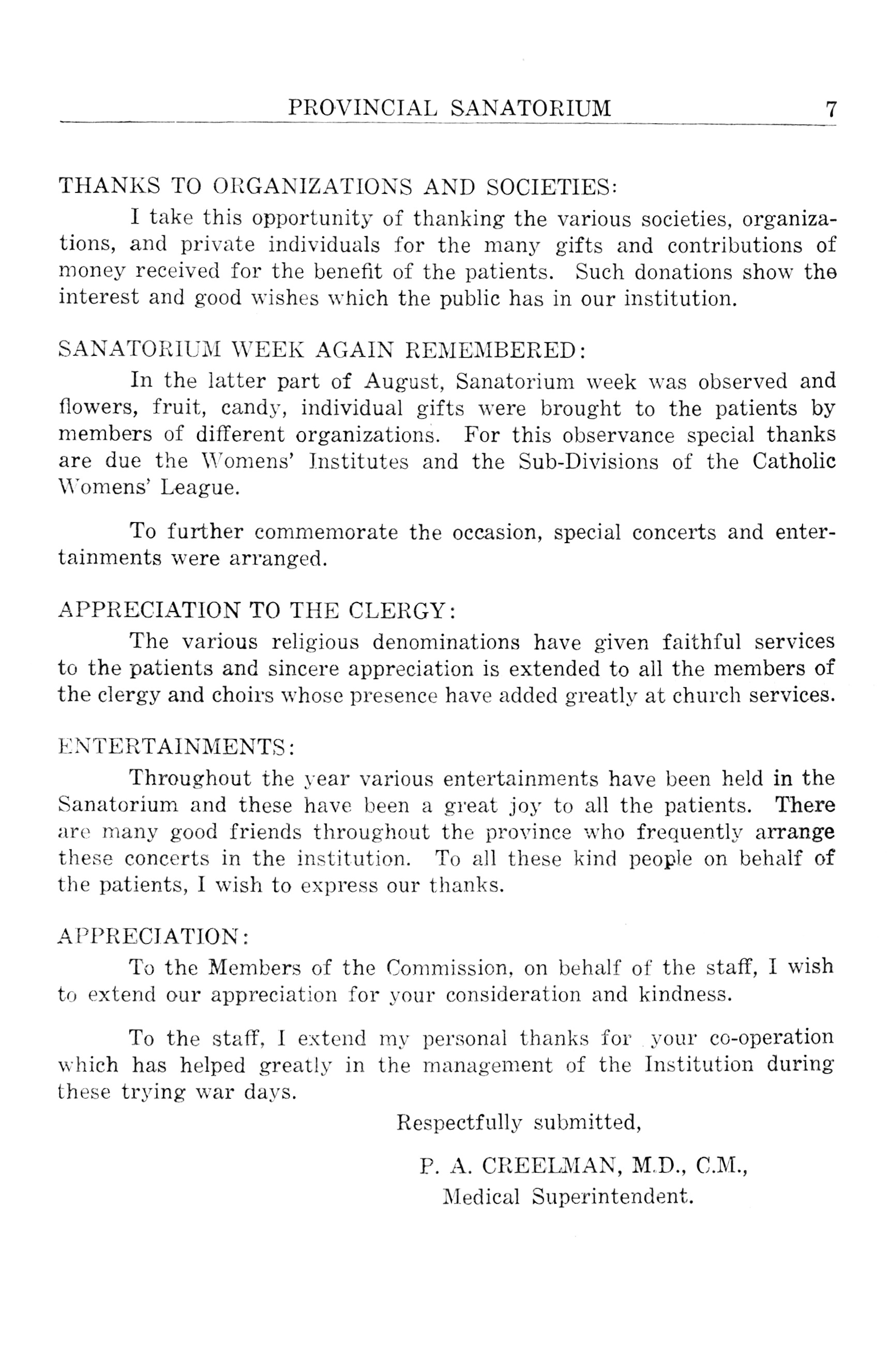 PROVINCIAL SANATORIUM 7

THANKS TO ORGANIZATIONS AND SOCIETIES:

I take this opportunity of thanking the various societies, organizations, and private individuals for the many gifts and contributions of money received for the benefit of the patients. Such donations show the interest and good wishes which the public has in our institution.

SANATORIUM WEEK AGAIN REMEMBERED:

In the latter part of August, Sanatorium week was observed and flowers, fruit, candy, individual gifts were brought to the patients by members of different organizations. For this observance special thanks are due the Womens' Institutes and the Sub-Divisions of the Catholic Womens' League.

To further commemorate the occasion, special concerts and entertainments were arranged.

APPRECIATION TO THE CLERGY:

The various religious denominations have given faithful services to the patients and sincere appreciation is extended to all the members of the clergy and choirs whose presence have added greatly at church services.

ENTERTAINMENTS:

Throughout the year various entertainments have been held in the Sanatorium and these have been a great joy to all the patients. There are many good friends throughout the province who frequently arrange these concerts in the institution. To all these kind people on behalf of the patients, I wish to express our thanks.

APPRECIATION:

To the Members of the Commission, on behalf of the staff, I wish to extend our appreciation for your consideration and kindness.

To the staff, I extend my personal thanks for your co-operation which has helped greatly in the management of the Institution during these trying war days.

Respectfully submitted,

P. A. CREELMAN, M.D., C.M.,
Medical Superintendent.